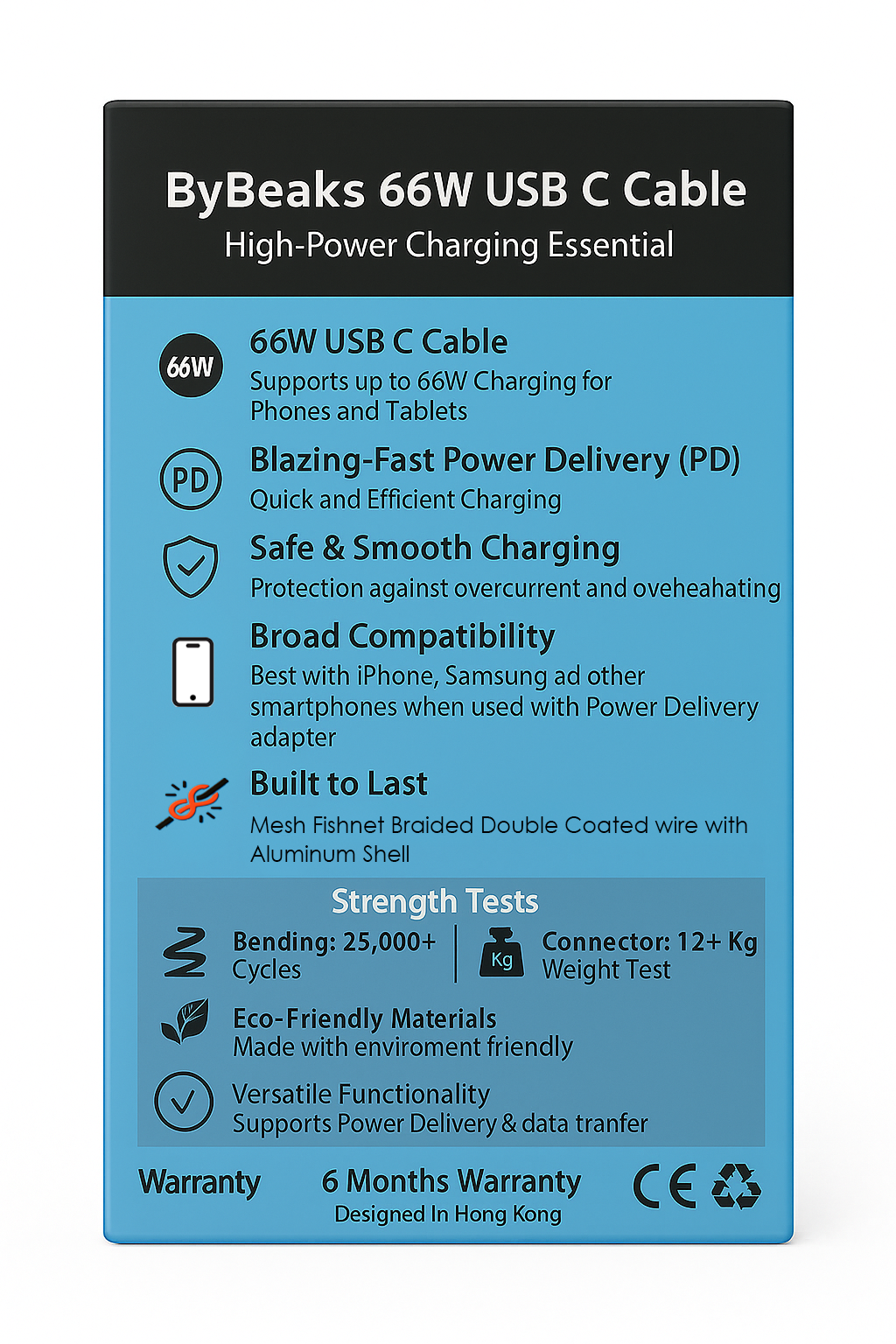 ByBeaks 66W USB C Cable
High-Power Charging Essential

66W

66W USB C Cable
Supports up to 66W Charging for Phones and Tablets

PD

Blazing-Fast Power Delivery (PD)
Quick and Efficient Charging

Safe & Smooth Charging
Protection against overcurrent and oveheahating

Broad Compatibility
Best with iPhone, Samsung ad other smartphones when used with Power Delivery adapter

Built to Last
Mesh Fishnet Braided Double Coated wire with Aluminum Shell

Strength Tests

Bending: 25,000+ Cycles

Kg

Connector: 12+ Kg Weight Test

Eco-Friendly Materials
Made with enviroment friendly

Versatile Functionality
Supports Power Delivery & data tranfer

Warranty

6 Months Warranty
Designed In Hong Kong

CE